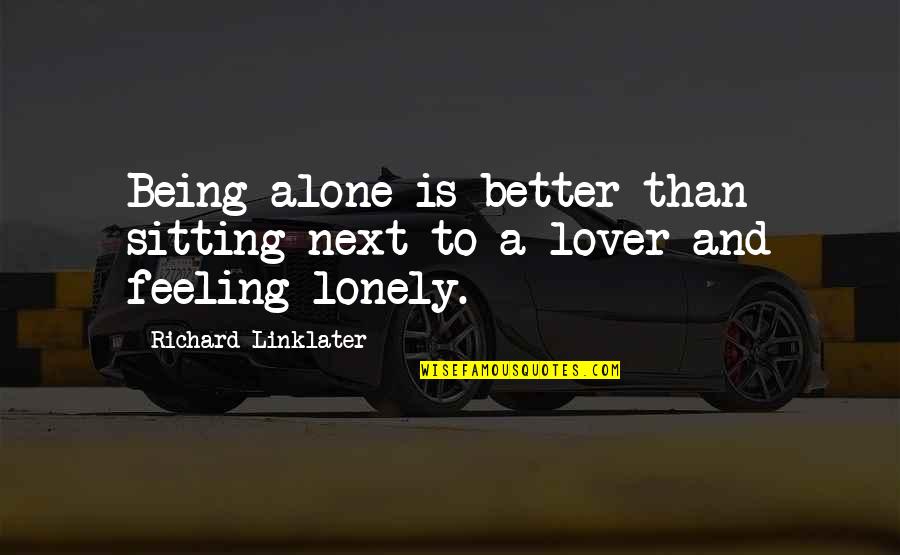 Being alone is better than sitting next to a lover and feeling lonely.

Richard Linklater

WISEFAMOUSQUOTES.COM